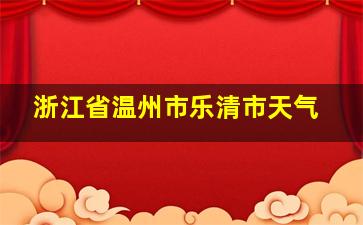 浙江省温州市乐清市天气